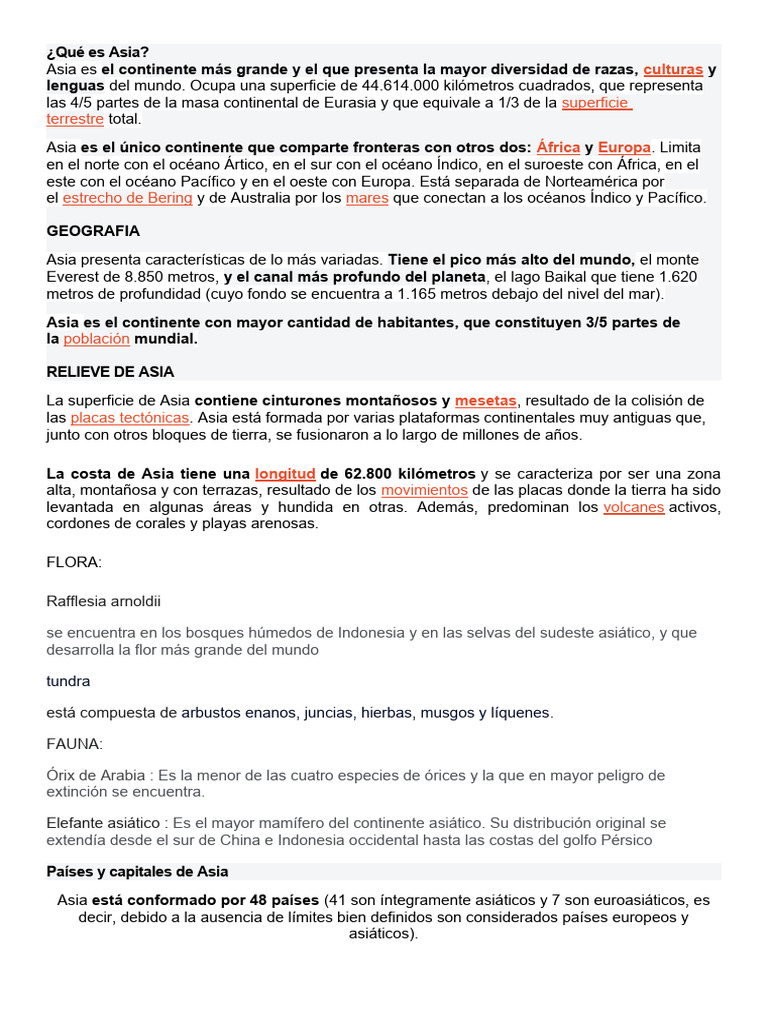 ¿Qué es Asia?
Asia es el continente más grande y el que presenta la mayor diversidad de razas, culturas y lenguas del mundo. Ocupa una superficie de 44.614.000 kilómetros cuadrados, que representa las 4/5 partes de la masa continental de Eurasia y que equivale a 1/3 de la superficie terrestre total.

Asia es el único continente que comparte fronteras con otros dos: África y Europa. Limita en el norte con el océano Ártico, en el sur con el océano Índico, en el suroeste con África, en el este con el océano Pacífico y en el oeste con Europa. Está separada de Norteamérica por el estrecho de Bering y de Australia por los mares que conectan a los océanos Índico y Pacífico.

GEOGRAFIA

Asia presenta características de lo más variadas. Tiene el pico más alto del mundo, el monte Everest de 8.850 metros, y el canal más profundo del planeta, el lago Baikal que tiene 1.620 metros de profundidad (cuyo fondo se encuentra a 1.165 metros debajo del nivel del mar).

Asia es el continente con mayor cantidad de habitantes, que constituyen 3/5 partes de la población mundial.

RELIEVE DE ASIA

La superficie de Asia contiene cinturones montañosos y mesetas, resultado de la colisión de las placas tectónicas. Asia está formada por varias plataformas continentales muy antiguas que, junto con otros bloques de tierra, se fusionaron a lo largo de millones de años.

La costa de Asia tiene una longitud de 62.800 kilómetros y se caracteriza por ser una zona alta, montañosa y con terrazas, resultado de los movimientos de las placas donde la tierra ha sido levantada en algunas áreas y hundida en otras. Además, predominan los volcanes activos, cordones de corales y playas arenosas.

FLORA:

Rafflesia arnoldii

se encuentra en los bosques húmedos de Indonesia y en las selvas del sudeste asiático, y que desarrolla la flor más grande del mundo

tundra

está compuesta de arbustos enanos, juncias, hierbas, musgos y líquenes.

FAUNA:

Órix de Arabia : Es la menor de las cuatro especies de órices y la que en mayor peligro de extinción se encuentra.

Elefante asiático : Es el mayor mamífero del continente asiático. Su distribución original se extendía desde el sur de China e Indonesia occidental hasta las costas del golfo Pérsico

Países y capitales de Asia

Asia está conformado por 48 países (41 son íntegramente asiáticos y 7 son euroasiáticos, es decir, debido a la ausencia de límites bien definidos son considerados países europeos y asiáticos).